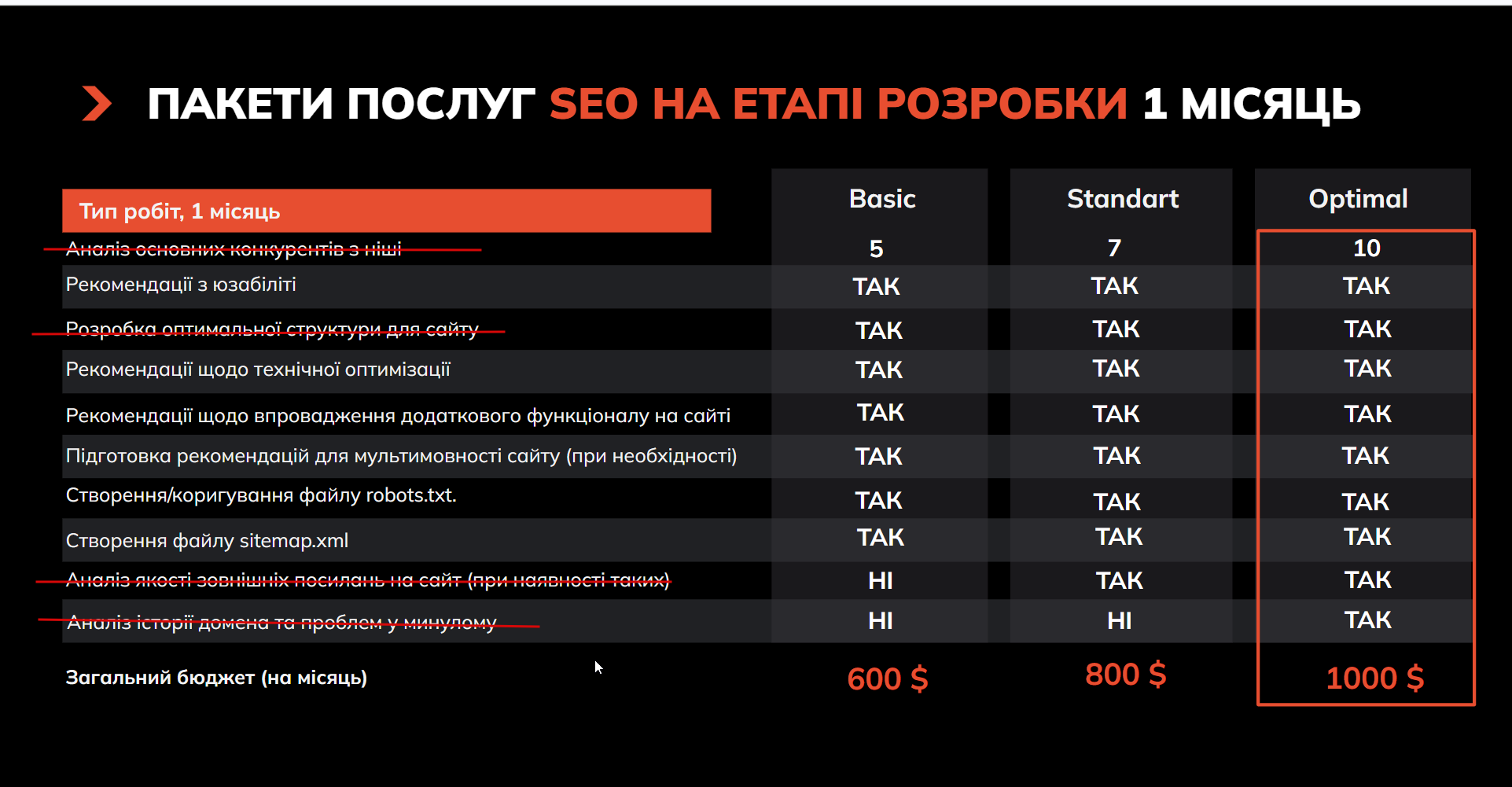 ПАКЕТИ ПОСЛУГ SEO НА ЕТАПІ РОЗРОБКИ 1 МІСЯЦЬ

| Тип робіт, 1 місяць | Basic | Standart | Optimal |
|---|---|---|---|
| Аналіз основних конкурентів з ніші | 5 | 7 | 10 |
| Рекомендації з юзабіліті | ТАК | ТАК | ТАК |
| Розробка оптимальної структури для сайту | ТАК | ТАК | ТАК |
| Рекомендації щодо технічної оптимізації | ТАК | ТАК | ТАК |
| Рекомендації щодо впровадження додаткового функціоналу на сайті | ТАК | ТАК | ТАК |
| Підготовка рекомендацій для мультимовності сайту (при необхідності) | ТАК | ТАК | ТАК |
| Створення/коригування файлу robots.txt. | ТАК | ТАК | ТАК |
| Створення файлу sitemap.xml | ТАК | ТАК | ТАК |
| Аналіз якості зовнішніх посилань на сайт (при наявності таких) | НІ | ТАК | ТАК |
| Аналіз історії домена та проблем у минулому | НІ | НІ | ТАК |
| Загальний бюджет (на місяць) | 600 $ | 800 $ | 1000 $ |